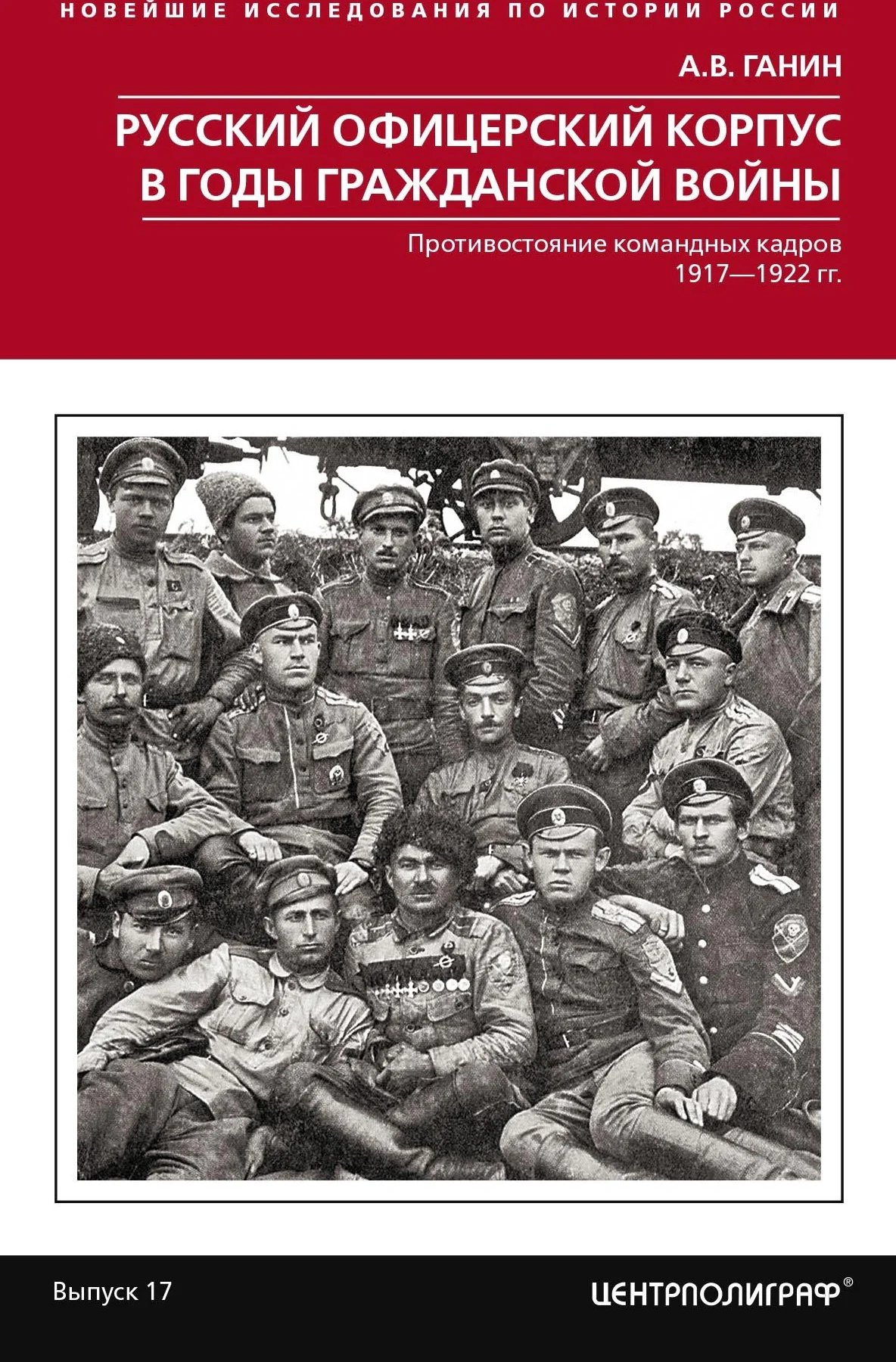 НОВЕЙШИЕ ИССЛЕДОВАНИЯ ПО ИСТОРИИ РОССИИ

А.В. ГАНИН

РУССКИЙ ОФИЦЕРСКИЙ КОРПУС В ГОДЫ ГРАЖДАНСКОЙ ВОЙНЫ

Противостояние командных кадров 1917—1922 гг.

Выпуск 17

ЦЕНТРПОЛИГРАФ®